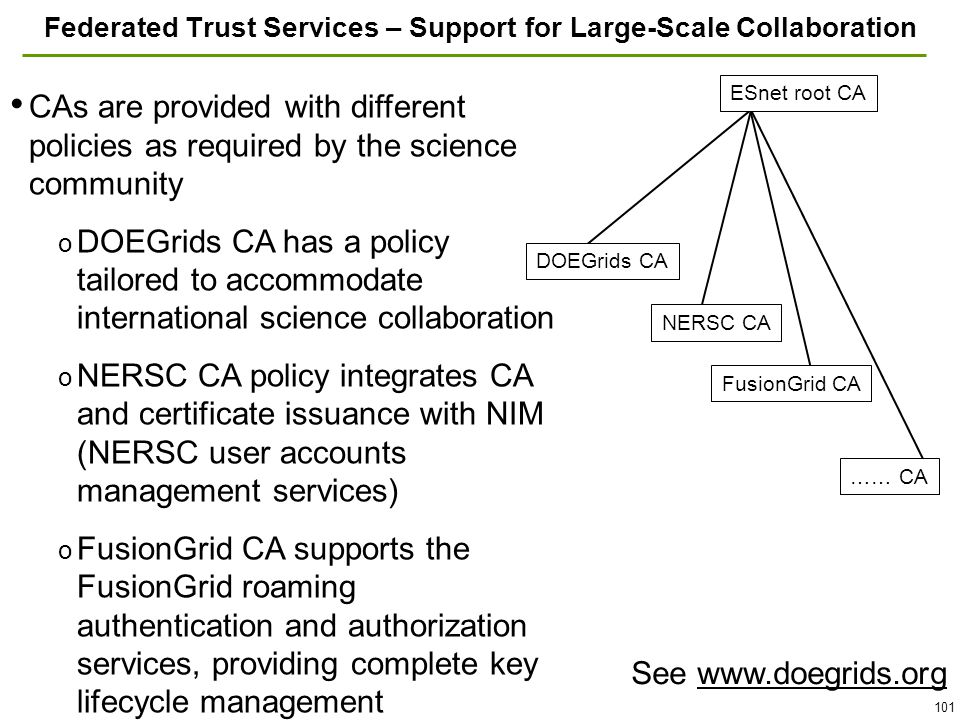 Federated Trust Services – Support for Large-Scale Collaboration

• CAs are provided with different policies as required by the science community

o DOEGrids CA has a policy tailored to accommodate international science collaboration

o NERSC CA policy integrates CA and certificate issuance with NIM (NERSC user accounts management services)

o FusionGrid CA supports the FusionGrid roaming authentication and authorization services, providing complete key lifecycle management

ESnet root CA

DOEGrids CA

NERSC CA

FusionGrid CA

…… CA

See www.doegrids.org

101